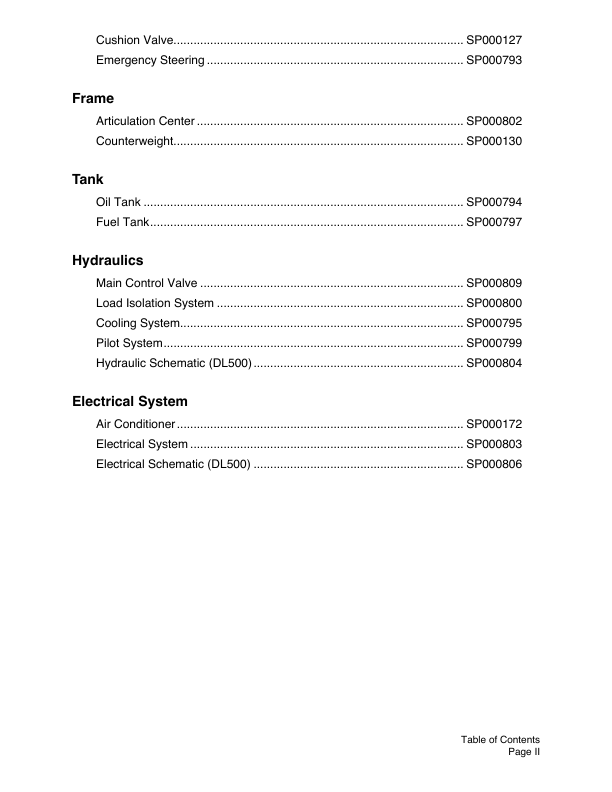 Cushion Valve...................................................................................... SP000127
Emergency Steering ............................................................................ SP000793

Frame

Articulation Center ............................................................................... SP000802
Counterweight...................................................................................... SP000130

Tank

Oil Tank ............................................................................................... SP000794
Fuel Tank............................................................................................. SP000797

Hydraulics

Main Control Valve .............................................................................. SP000809
Load Isolation System ......................................................................... SP000800
Cooling System.................................................................................... SP000795
Pilot System......................................................................................... SP000799
Hydraulic Schematic (DL500) .............................................................. SP000804

Electrical System

Air Conditioner ..................................................................................... SP000172
Electrical System ................................................................................. SP000803
Electrical Schematic (DL500) .............................................................. SP000806

Table of Contents
Page II